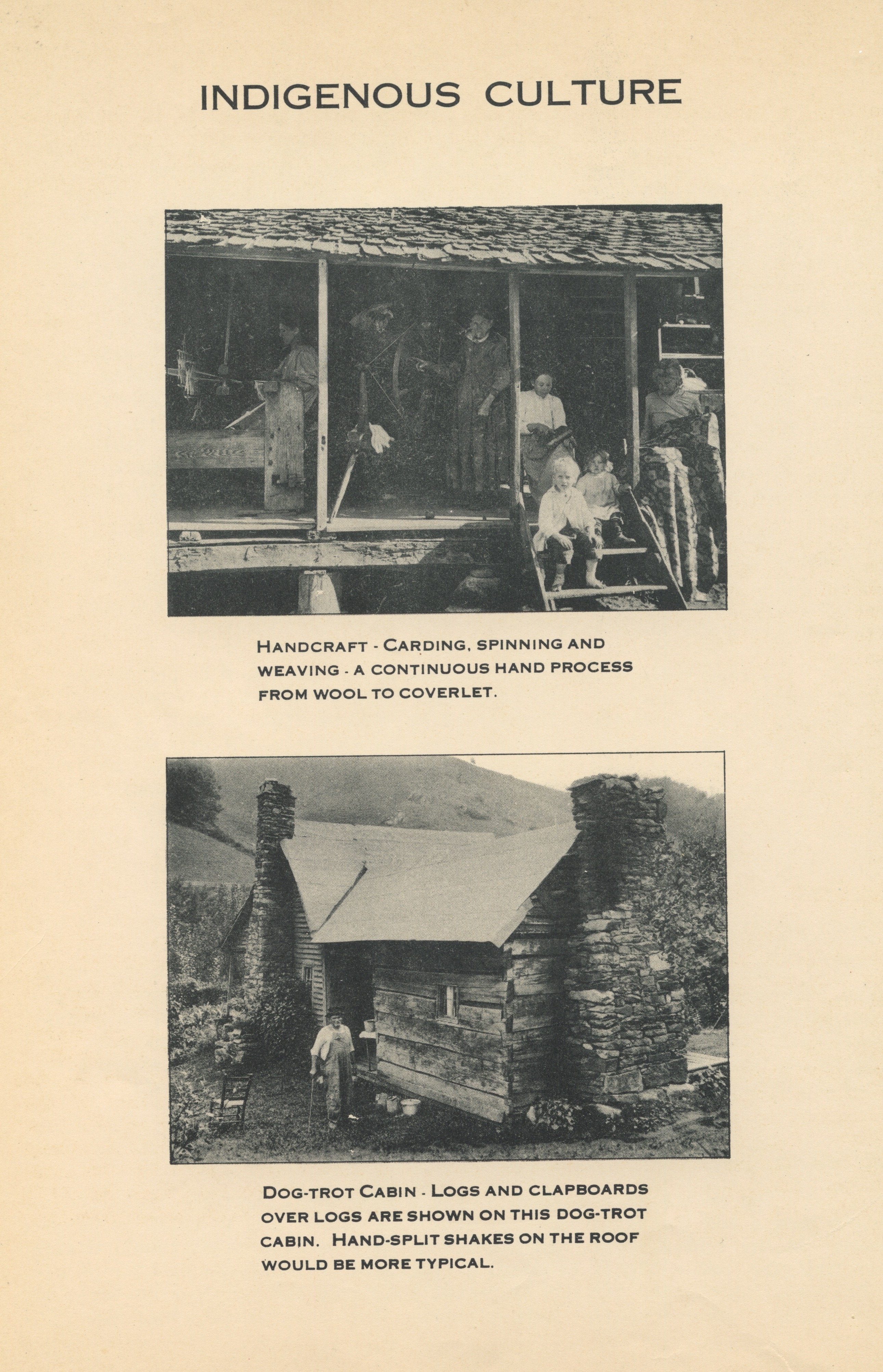 INDIGENOUS CULTURE

HANDCRAFT - CARDING, SPINNING AND WEAVING - A CONTINUOUS HAND PROCESS FROM WOOL TO COVERLET.

DOG-TROT CABIN - LOGS AND CLAPBOARDS OVER LOGS ARE SHOWN ON THIS DOG-TROT CABIN. HAND-SPLIT SHAKES ON THE ROOF WOULD BE MORE TYPICAL.